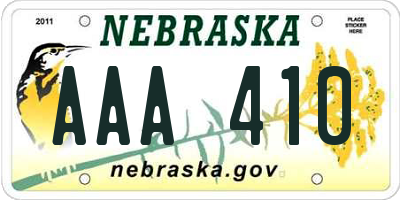 2011

NEBRASKA

PLACE STICKER HERE

AAA 410

nebraska.gov